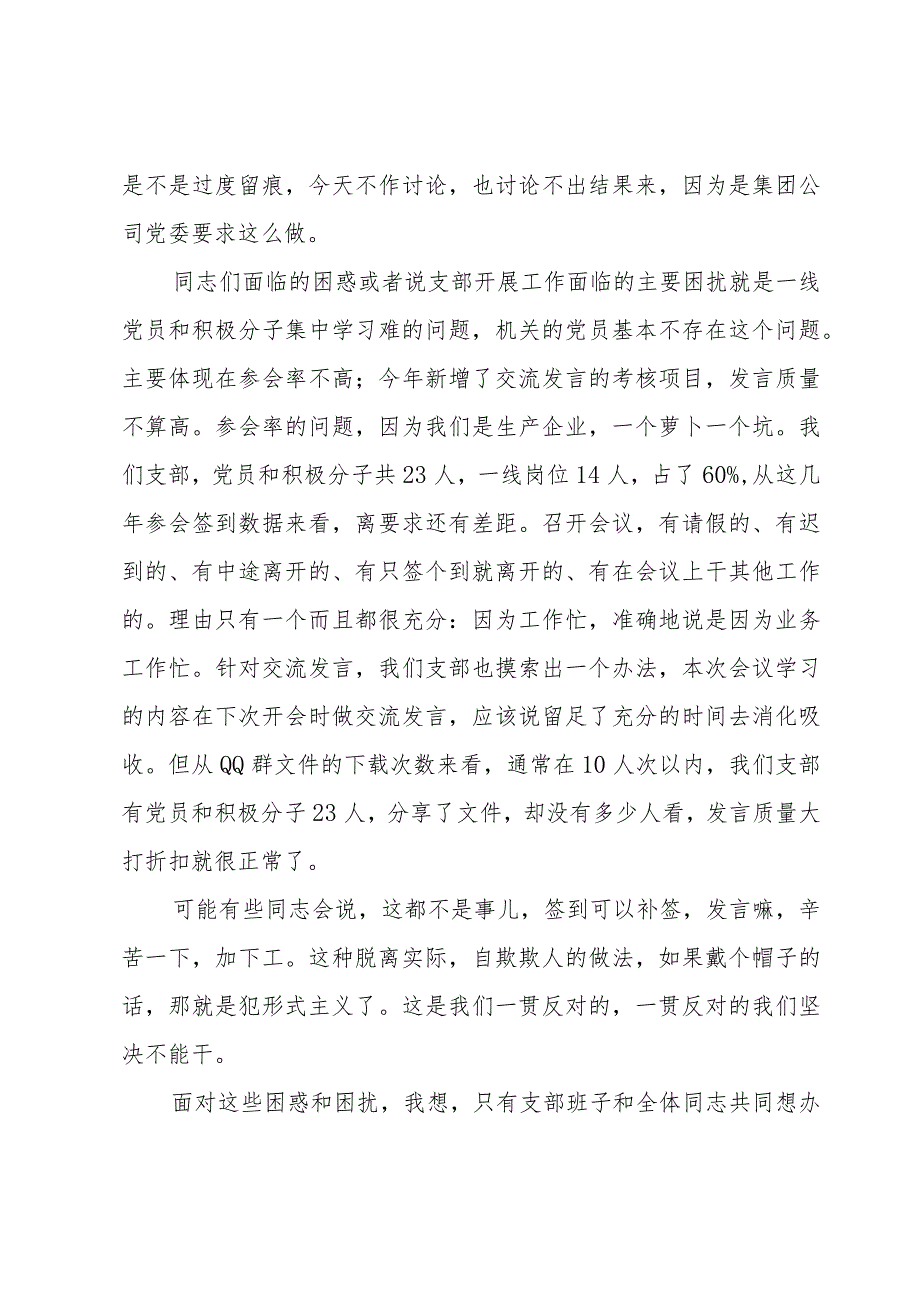 是不是过度留痕，今天不作讨论，也讨论不出结果来，因为是集团公司党委要求这么做。

同志们面临的困惑或者说支部开展工作面临的主要困扰就是一线党员和积极分子集中学习难的问题，机关的党员基本不存在这个问题。主要体现在参会率不高；今年新增了交流发言的考核项目，发言质量不算高。参会率的问题，因为我们是生产企业，一个萝卜一个坑。我们支部，党员和积极分子共23人，一线岗位14人，占了60%,从这几年参会签到数据来看，离要求还有差距。召开会议，有请假的、有迟到的、有中途离开的、有只签个到就离开的、有在会议上干其他工作的。理由只有一个而且都很充分：因为工作忙，准确地说是因为业务工作忙。针对交流发言，我们支部也摸索出一个办法，本次会议学习的内容在下次开会时做交流发言，应该说留足了充分的时间去消化吸收。但从QQ群文件的下载次数来看，通常在10人次以内，我们支部有党员和积极分子23人，分享了文件，却没有多少人看，发言质量大打折扣就很正常了。

可能有些同志会说，这都不是事儿，签到可以补签，发言嘛，辛苦一下，加下工。这种脱离实际，自欺欺人的做法，如果戴个帽子的话，那就是犯形式主义了。这是我们一贯反对的，一贯反对的我们坚决不能干。

面对这些困惑和困扰，我想，只有支部班子和全体同志共同想办